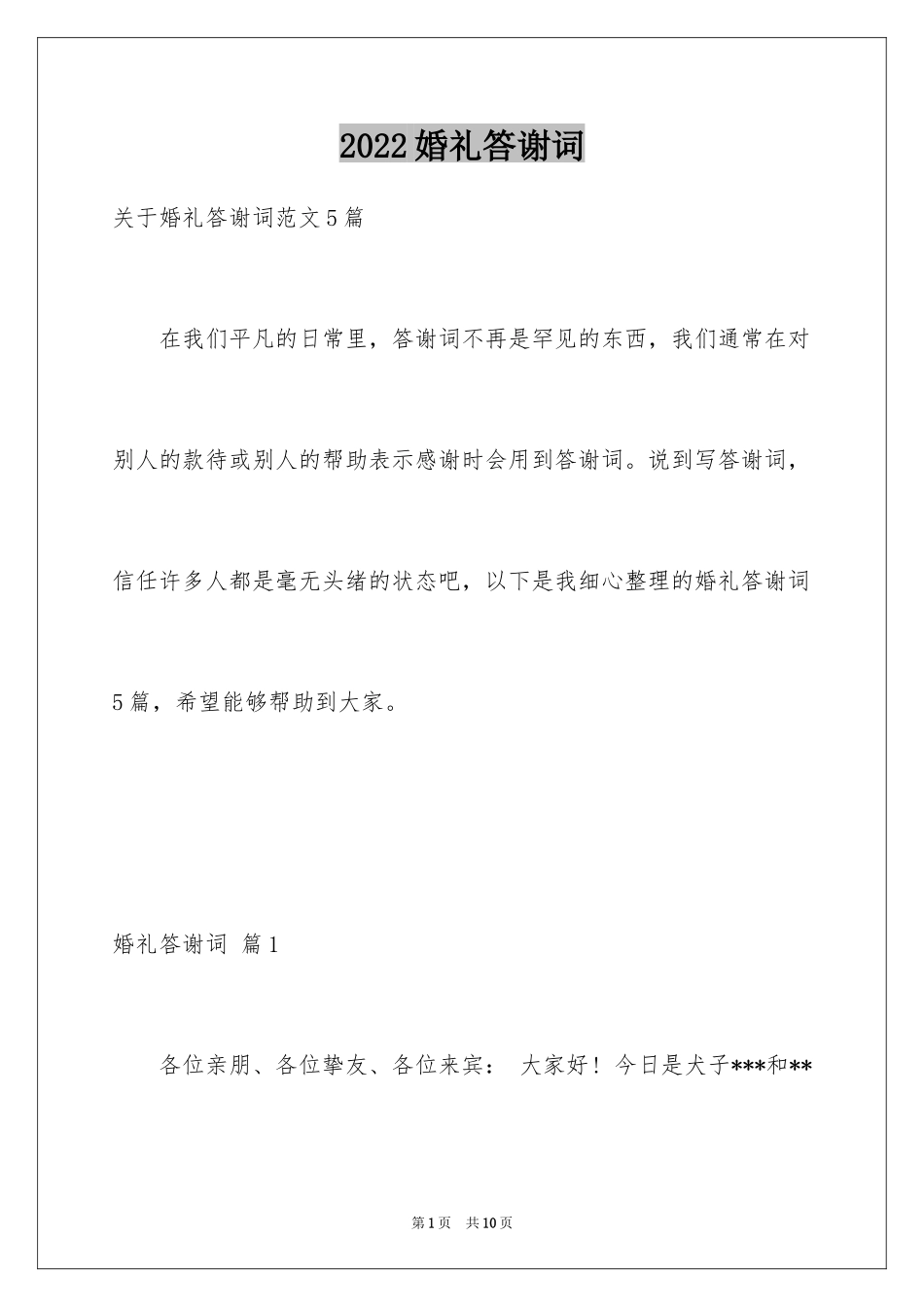 2022婚礼答谢词

关于婚礼答谢词范文5篇

在我们平凡的日常里，答谢词不再是罕见的东西，我们通常在对别人的款待或别人的帮助表示感谢时会用到答谢词。说到写答谢词，信任许多人都是毫无头绪的状态吧，以下是我细心整理的婚礼答谢词5篇，希望能够帮助到大家。

婚礼答谢词 篇1

各位亲朋、各位挚友、各位来宾： 大家好！今日是犬子***和**

第1页 共10页